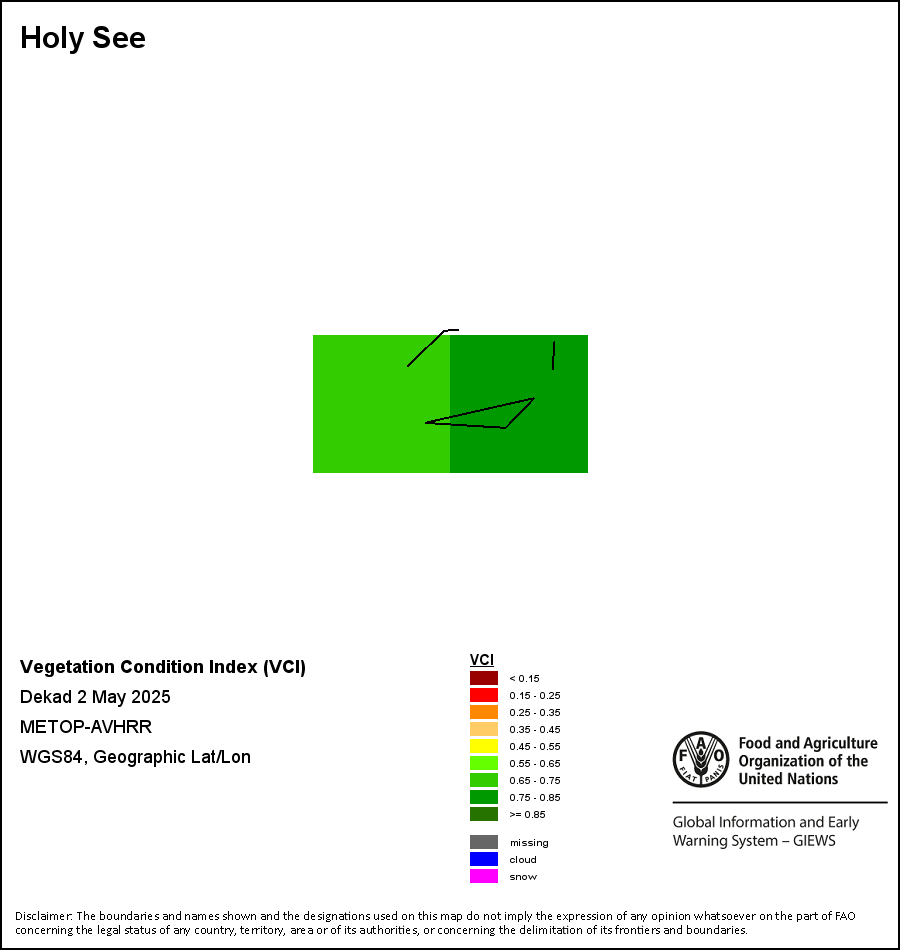 Holy See

Vegetation Condition Index (VCI)
Dekad 2 May 2025
METOP-AVHRR
WGS84, Geographic Lat/Lon

VCI
< 0.15
0.15 - 0.25
0.25 - 0.35
0.35 - 0.45
0.45 - 0.55
0.55 - 0.65
0.65 - 0.75
0.75 - 0.85
>= 0.85
missing
cloud
snow

FAO FIAT PANIS
Food and Agriculture Organization of the United Nations

Global Information and Early Warning System – GIEWS

Disclaimer: The boundaries and names shown and the designations used on this map do not imply the expression of any opinion whatsoever on the part of FAO concerning the legal status of any country, territory, area or of its authorities, or concerning the delimitation of its frontiers and boundaries.